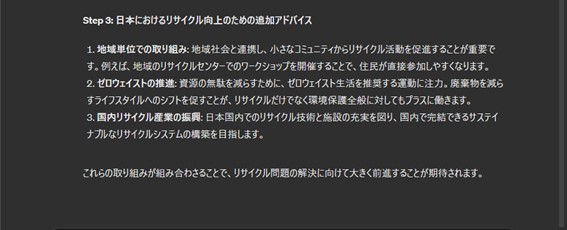 Step 3: 日本におけるリサイクル向上のための追加アドバイス

1. 地域単位での取り組み: 地域社会と連携し、小さなコミュニティからリサイクル活動を促進することが重要です。例えば、地域のリサイクルセンターでのワークショップを開催することで、住民が直接参加しやすくなります。
2. ゼロウェイストの推進: 資源の無駄を減らすために、ゼロウェイスト生活を推奨する運動に注力。廃棄物を減らすライフスタイルへのシフトを促すことが、リサイクルだけでなく環境保護全般に対してもプラスに働きます。
3. 国内リサイクル産業の振興: 日本国内でのリサイクル技術と施設の充実を図り、国内で完結できるサステイナブルなリサイクルシステムの構築を目指します。

これらの取り組みが組み合わさることで、リサイクル問題の解決に向けて大きく前進することが期待されます。